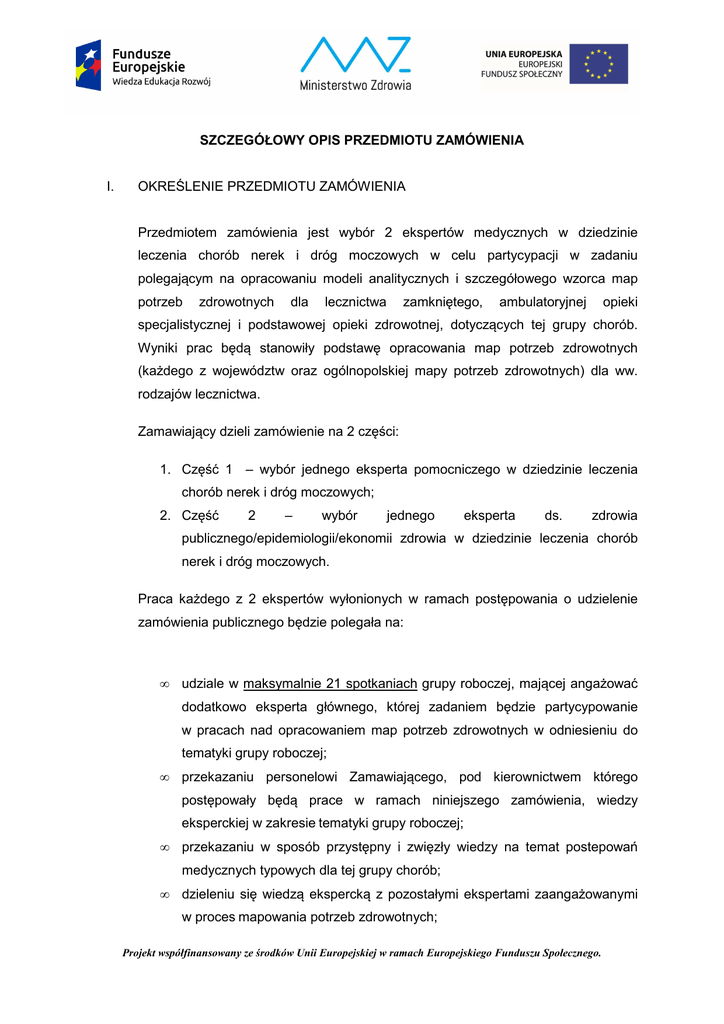 Fundusze Europejskie
Wiedza Edukacja Rozwój

Ministerstwo Zdrowia

UNIA EUROPEJSKA
EUROPEJSKI
FUNDUSZ SPOŁECZNY

SZCZEGÓŁOWY OPIS PRZEDMIOTU ZAMÓWIENIA

I. OKREŚLENIE PRZEDMIOTU ZAMÓWIENIA

Przedmiotem zamówienia jest wybór 2 ekspertów medycznych w dziedzinie leczenia chorób nerek i dróg moczowych w celu partycypacji w zadaniu polegającym na opracowaniu modeli analitycznych i szczegółowego wzorca map potrzeb zdrowotnych dla lecznictwa zamkniętego, ambulatoryjnej opieki specjalistycznej i podstawowej opieki zdrowotnej, dotyczących tej grupy chorób. Wyniki prac będą stanowiły podstawę opracowania map potrzeb zdrowotnych (każdego z województw oraz ogólnopolskiej mapy potrzeb zdrowotnych) dla ww. rodzajów lecznictwa.

Zamawiający dzieli zamówienie na 2 części:

1. Część 1 – wybór jednego eksperta pomocniczego w dziedzinie leczenia chorób nerek i dróg moczowych;
2. Część 2 – wybór jednego eksperta ds. zdrowia publicznego/epidemiologii/ekonomii zdrowia w dziedzinie leczenia chorób nerek i dróg moczowych.

Praca każdego z 2 ekspertów wyłonionych w ramach postępowania o udzielenie zamówienia publicznego będzie polegała na:

∞ udziale w maksymalnie 21 spotkaniach grupy roboczej, mającej angażować dodatkowo eksperta głównego, której zadaniem będzie partycypowanie w pracach nad opracowaniem map potrzeb zdrowotnych w odniesieniu do tematyki grupy roboczej;
∞ przekazaniu personelowi Zamawiającego, pod kierownictwem którego postępowały będą prace w ramach niniejszego zamówienia, wiedzy eksperckiej w zakresie tematyki grupy roboczej;
∞ przekazaniu w sposób przystępny i zwięzły wiedzy na temat postepowań medycznych typowych dla tej grupy chorób;
∞ dzieleniu się wiedzą ekspercką z pozostałymi ekspertami zaangażowanymi w proces mapowania potrzeb zdrowotnych;

Projekt współfinansowany ze środków Unii Europejskiej w ramach Europejskiego Funduszu Społecznego.